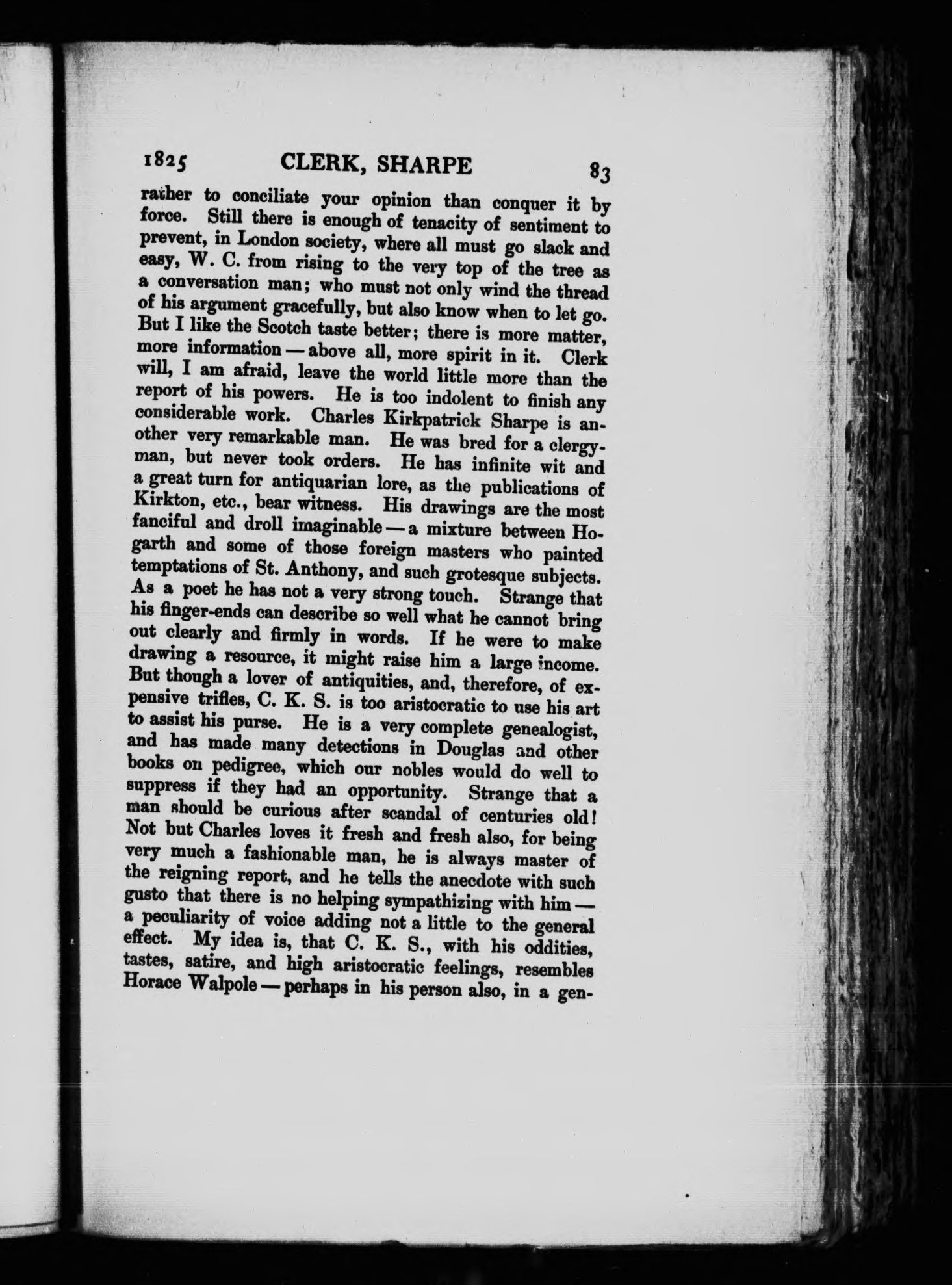 1825 CLERK, SHARPE 83

rather to conciliate your opinion than conquer it by force. Still there is enough of tenacity of sentiment to prevent, in London society, where all must go slack and easy, W. C. from rising to the very top of the tree as a conversation man; who must not only wind the thread of his argument gracefully, but also know when to let go. But I like the Scotch taste better; there is more matter, more information — above all, more spirit in it. Clerk will, I am afraid, leave the world little more than the report of his powers. He is too indolent to finish any considerable work. Charles Kirkpatrick Sharpe is another very remarkable man. He was bred for a clergyman, but never took orders. He has infinite wit and a great turn for antiquarian lore, as the publications of Kirkton, etc., bear witness. His drawings are the most fanciful and droll imaginable — a mixture between Hogarth and some of those foreign masters who painted temptations of St. Anthony, and such grotesque subjects. As a poet he has not a very strong touch. Strange that his finger-ends can describe so well what he cannot bring out clearly and firmly in words. If he were to make drawing a resource, it might raise him a large income. But though a lover of antiquities, and, therefore, of expensive trifles, C. K. S. is too aristocratic to use his art to assist his purse. He is a very complete genealogist, and has made many detections in Douglas and other books on pedigree, which our nobles would do well to suppress if they had an opportunity. Strange that a man should be curious after scandal of centuries old! Not but Charles loves it fresh and fresh also, for being very much a fashionable man, he is always master of the reigning report, and he tells the anecdote with such gusto that there is no helping sympathizing with him — a peculiarity of voice adding not a little to the general effect. My idea is, that C. K. S., with his oddities, tastes, satire, and high aristocratic feelings, resembles Horace Walpole — perhaps in his person also, in a gen-